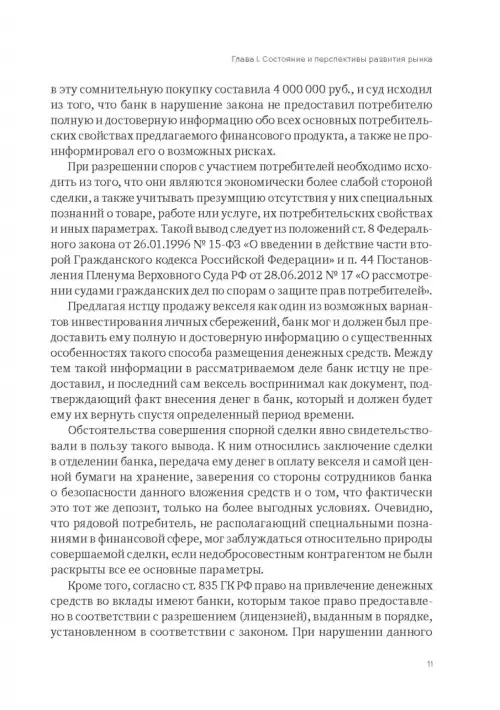 Глава I. Состояние и перспективы развития рынка

в эту сомнительную покупку составила 4 000 000 руб., и суд исходил из того, что банк в нарушение закона не предоставил потребителю полную и достоверную информацию обо всех основных потребительских свойствах предлагаемого финансового продукта, а также не проинформировал его о возможных рисках.

При разрешении споров с участием потребителей необходимо исходить из того, что они являются экономически более слабой стороной сделки, а также учитывать презумпцию отсутствия у них специальных познаний о товаре, работе или услуге, их потребительских свойствах и иных параметрах. Такой вывод следует из положений ст. 8 Федерального закона от 26.01.1996 № 15-ФЗ «О введении в действие части второй Гражданского кодекса Российской Федерации» и п. 44 Постановления Пленума Верховного Суда РФ от 28.06.2012 № 17 «О рассмотрении судами гражданских дел по спорам о защите прав потребителей».

Предлагая истцу продажу векселя как один из возможных вариантов инвестирования личных сбережений, банк мог и должен был предоставить ему полную и достоверную информацию о существенных особенностях такого способа размещения денежных средств. Между тем такой информации в рассматриваемом деле банк истцу не предоставил, и последний сам вексель воспринимал как документ, подтверждающий факт внесения денег в банк, который и должен будет ему их вернуть спустя определенный период времени.

Обстоятельства совершения спорной сделки явно свидетельствовали в пользу такого вывода. К ним относились заключение сделки в отделении банка, передача ему денег в оплату векселя и самой ценной бумаги на хранение, заверения со стороны сотрудников банка о безопасности данного вложения средств и о том, что фактически это тот же депозит, только на более выгодных условиях. Очевидно, что рядовой потребитель, не располагающий специальными познаниями в финансовой сфере, мог заблуждаться относительно природы совершаемой сделки, если недобросовестным контрагентом не были раскрыты все ее основные параметры.

Кроме того, согласно ст. 835 ГК РФ право на привлечение денежных средств во вклады имеют банки, которым такое право предоставлено в соответствии с разрешением (лицензией), выданным в порядке, установленном в соответствии с законом. При нарушении данного

11